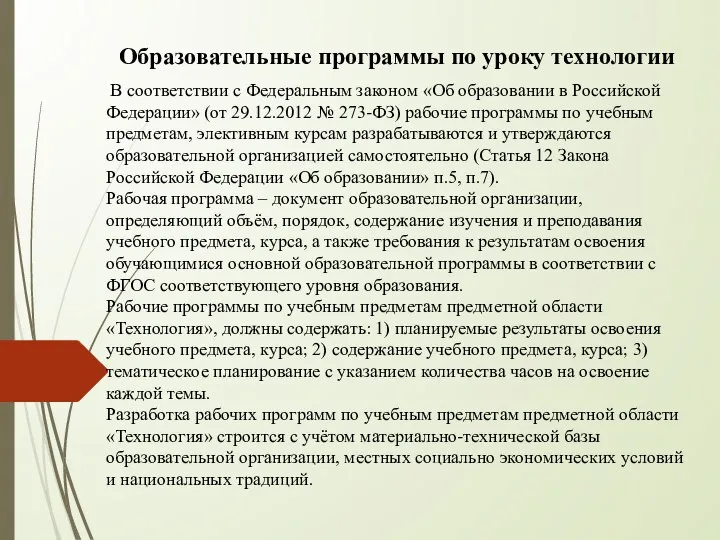 Образовательные программы по уроку технологии

В соответствии с Федеральным законом «Об образовании в Российской Федерации» (от 29.12.2012 № 273-ФЗ) рабочие программы по учебным предметам, элективным курсам разрабатываются и утверждаются образовательной организацией самостоятельно (Статья 12 Закона Российской Федерации «Об образовании» п.5, п.7).
Рабочая программа – документ образовательной организации, определяющий объём, порядок, содержание изучения и преподавания учебного предмета, курса, а также требования к результатам освоения обучающимися основной образовательной программы в соответствии с ФГОС соответствующего уровня образования.
Рабочие программы по учебным предметам предметной области «Технология», должны содержать: 1) планируемые результаты освоения учебного предмета, курса; 2) содержание учебного предмета, курса; 3) тематическое планирование с указанием количества часов на освоение каждой темы.
Разработка рабочих программ по учебным предметам предметной области «Технология» строится с учётом материально-технической базы образовательной организации, местных социально экономических условий и национальных традиций.